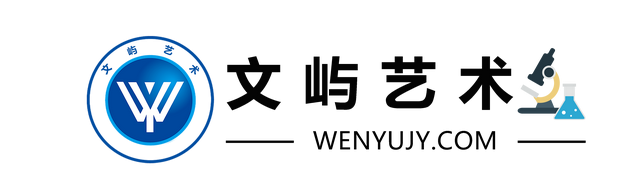 文屿艺术

文屿艺术

WENYUJY.COM